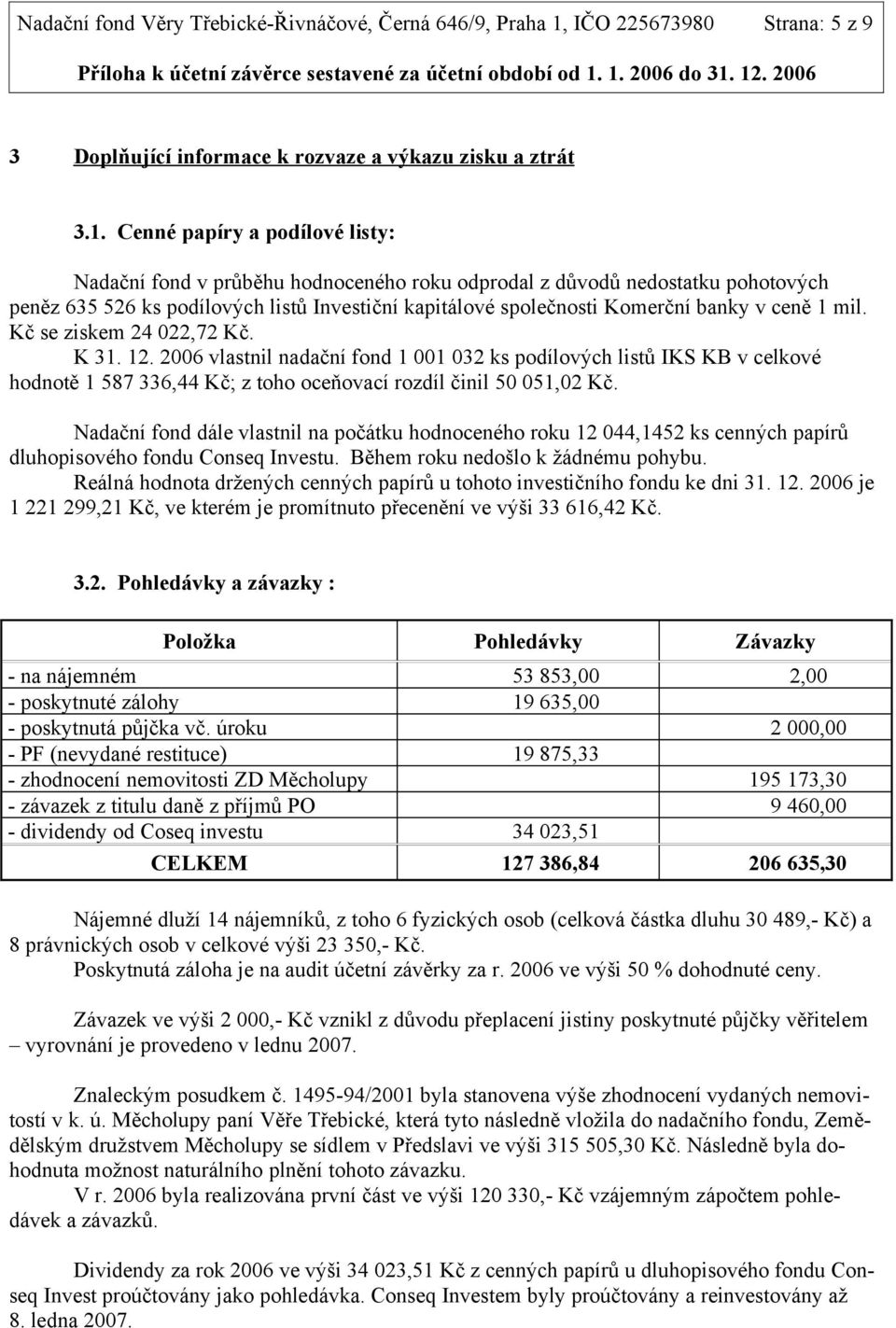 Nadační fond Věry Třebické-Řivnáčové, Černá 646/9, Praha 1, IČO 225673980 Strana: 5 z 9

Příloha k účetní závěrce sestavené za účetní období od 1. 1. 2006 do 31. 12. 2006

3 Doplňující informace k rozvaze a výkazu zisku a ztrát

3.1. Cenné papíry a podílové listy:

Nadační fond v průběhu hodnoceného roku odprodal z důvodů nedostatku pohotových peněz 635 526 ks podílových listů Investiční kapitálové společnosti Komerční banky v ceně 1 mil. Kč se ziskem 24 022,72 Kč.

K 31. 12. 2006 vlastnil nadační fond 1 001 032 ks podílových listů IKS KB v celkové hodnotě 1 587 336,44 Kč; z toho oceňovací rozdíl činil 50 051,02 Kč.

Nadační fond dále vlastnil na počátku hodnoceného roku 12 044,1452 ks cenných papírů dluhopisového fondu Conseq Investu. Během roku nedošlo k žádnému pohybu.
Reálná hodnota držených cenných papírů u tohoto investičního fondu ke dni 31. 12. 2006 je 1 221 299,21 Kč, ve kterém je promítnuto přecenění ve výši 33 616,42 Kč.

3.2. Pohledávky a závazky :

| Položka | Pohledávky | Závazky |
|---|---|---|
| - na nájemném | 53 853,00 | 2,00 |
| - poskytnuté zálohy | 19 635,00 | |
| - poskytnutá půjčka vč. úroku | | 2 000,00 |
| - PF (nevydané restituce) | 19 875,33 | |
| - zhodnocení nemovitosti ZD Měcholupy | | 195 173,30 |
| - závazek z titulu daně z příjmů PO | | 9 460,00 |
| - dividendy od Coseq investu | 34 023,51 | |
| CELKEM | 127 386,84 | 206 635,30 |

Nájemné dluží 14 nájemníků, z toho 6 fyzických osob (celková částka dluhu 30 489,- Kč) a 8 právnických osob v celkové výši 23 350,- Kč.
Poskytnutá záloha je na audit účetní závěrky za r. 2006 ve výši 50 % dohodnuté ceny.

Závazek ve výši 2 000,- Kč vznikl z důvodu přeplacení jistiny poskytnuté půjčky věřitelem – vyrovnání je provedeno v lednu 2007.

Znaleckým posudkem č. 1495-94/2001 byla stanovena výše zhodnocení vydaných nemovitostí v k. ú. Měcholupy paní Věře Třebické, která tyto následně vložila do nadačního fondu, Zemědělským družstvem Měcholupy se sídlem v Předslavi ve výši 315 505,30 Kč. Následně byla dohodnuta možnost naturálního plnění tohoto závazku.
V r. 2006 byla realizována první část ve výši 120 330,- Kč vzájemným zápočtem pohledávek a závazků.

Dividendy za rok 2006 ve výši 34 023,51 Kč z cenných papírů u dluhopisového fondu Conseq Invest proúčtovány jako pohledávka. Conseq Investem byly proúčtovány a reinvestovány až 8. ledna 2007.